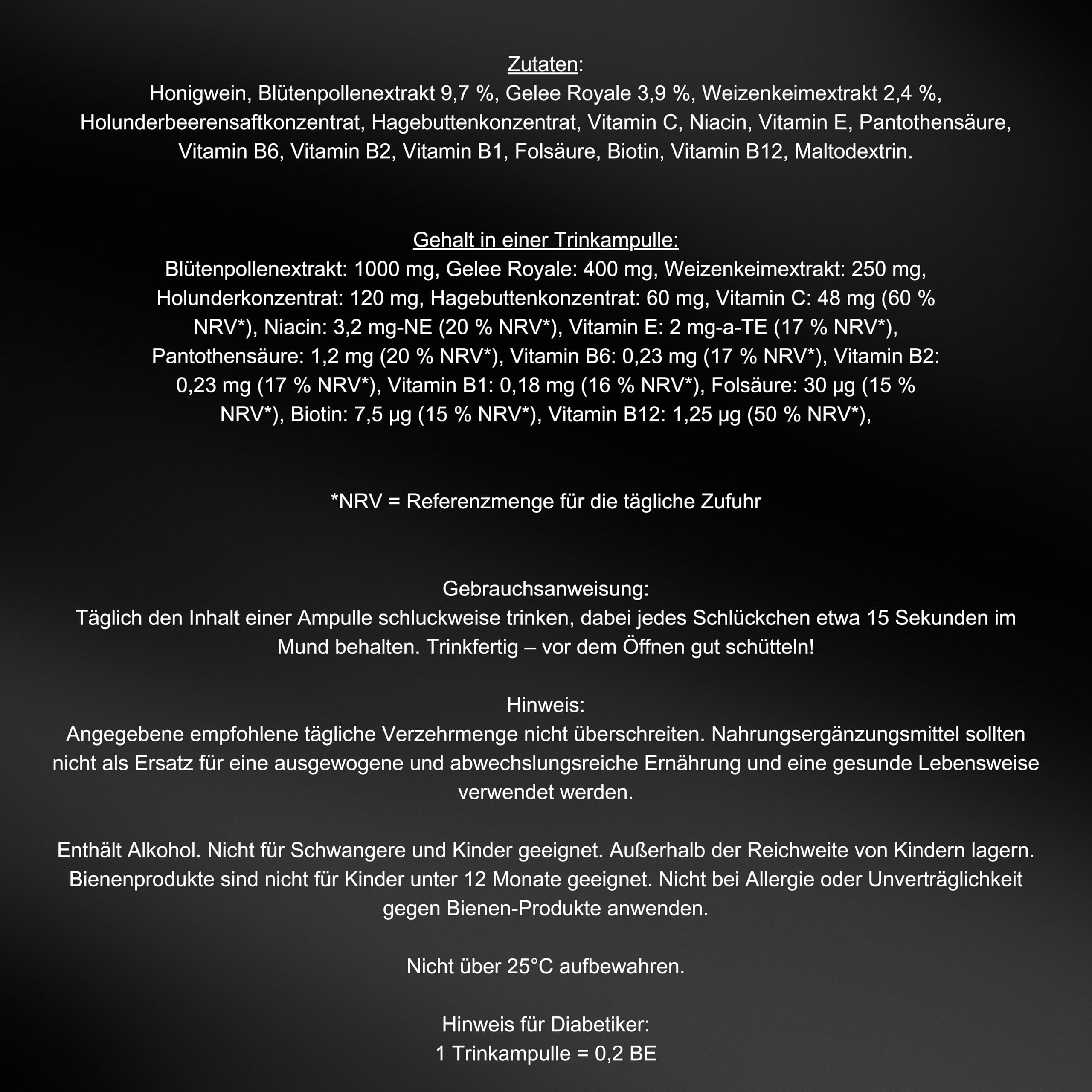 Zutaten:
Honigwein, Blütenpollenextrakt 9,7 %, Gelee Royale 3,9 %, Weizenkeimextrakt 2,4 %, Holunderbeerensaftkonzentrat, Hagebuttenkonzentrat, Vitamin C, Niacin, Vitamin E, Pantothensäure, Vitamin B6, Vitamin B2, Vitamin B1, Folsäure, Biotin, Vitamin B12, Maltodextrin.

Gehalt in einer Trinkampulle:
Blütenpollenextrakt: 1000 mg, Gelee Royale: 400 mg, Weizenkeimextrakt: 250 mg, Holunderkonzentrat: 120 mg, Hagebuttenkonzentrat: 60 mg, Vitamin C: 48 mg (60 % NRV*), Niacin: 3,2 mg-NE (20 % NRV*), Vitamin E: 2 mg-a-TE (17 % NRV*), Pantothensäure: 1,2 mg (20 % NRV*), Vitamin B6: 0,23 mg (17 % NRV*), Vitamin B2: 0,23 mg (17 % NRV*), Vitamin B1: 0,18 mg (16 % NRV*), Folsäure: 30 µg (15 % NRV*), Biotin: 7,5 µg (15 % NRV*), Vitamin B12: 1,25 µg (50 % NRV*),

*NRV = Referenzmenge für die tägliche Zufuhr

Gebrauchsanweisung:
Täglich den Inhalt einer Ampulle schluckweise trinken, dabei jedes Schlückchen etwa 15 Sekunden im Mund behalten. Trinkfertig – vor dem Öffnen gut schütteln!

Hinweis:
Angegebene empfohlene tägliche Verzehrmenge nicht überschreiten. Nahrungsergänzungsmittel sollten nicht als Ersatz für eine ausgewogene und abwechslungsreiche Ernährung und eine gesunde Lebensweise verwendet werden.

Enthält Alkohol. Nicht für Schwangere und Kinder geeignet. Außerhalb der Reichweite von Kindern lagern. Bienenprodukte sind nicht für Kinder unter 12 Monate geeignet. Nicht bei Allergie oder Unverträglichkeit gegen Bienen-Produkte anwenden.

Nicht über 25°C aufbewahren.

Hinweis für Diabetiker:
1 Trinkampulle = 0,2 BE